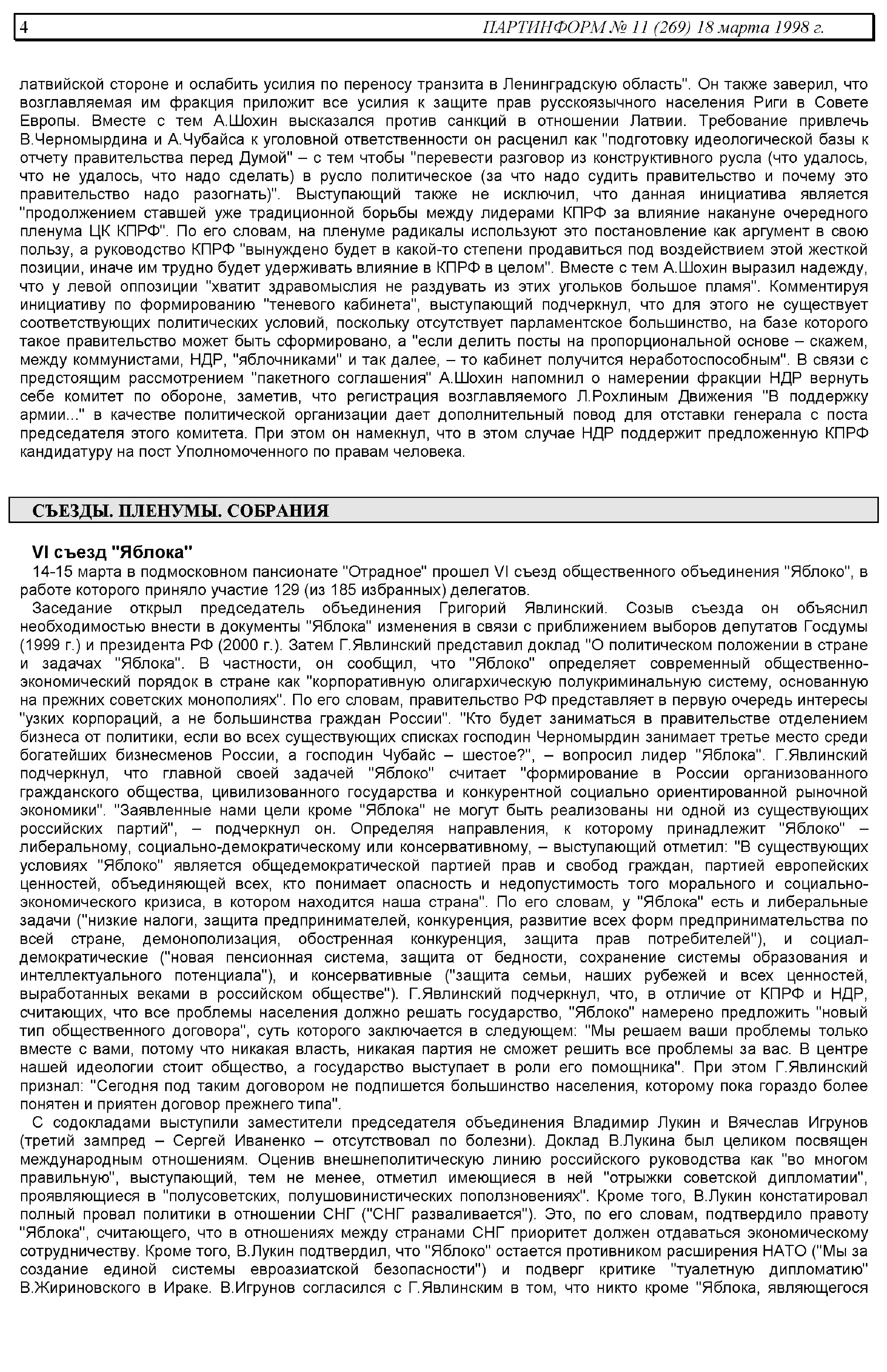 4 ПАРТИНФОРМ № 11 (269) 18 марта 1998 г.

латвийской стороне и ослабить усилия по переносу транзита в Ленинградскую область". Он также заверил, что возглавляемая им фракция приложит все усилия к защите прав русскоязычного населения Риги в Совете Европы. Вместе с тем А.Шохин высказался против санкций в отношении Латвии. Требование привлечь В.Черномырдина и А.Чубайса к уголовной ответственности он расценил как "подготовку идеологической базы к отчету правительства перед Думой" – с тем чтобы "перевести разговор из конструктивного русла (что удалось, что не удалось, что надо сделать) в русло политическое (за что надо судить правительство и почему это правительство надо разогнать)". Выступающий также не исключил, что данная инициатива является "продолжением ставшей уже традиционной борьбы между лидерами КПРФ за влияние накануне очередного пленума ЦК КПРФ". По его словам, на пленуме радикалы используют это постановление как аргумент в свою пользу, а руководство КПРФ "вынуждено будет в какой-то степени продавиться под воздействием этой жесткой позиции, иначе им трудно будет удерживать влияние в КПРФ в целом". Вместе с тем А.Шохин выразил надежду, что у левой оппозиции "хватит здравомыслия не раздувать из этих угольков большое пламя". Комментируя инициативу по формированию "теневого кабинета", выступающий подчеркнул, что для этого не существует соответствующих политических условий, поскольку отсутствует парламентское большинство, на базе которого такое правительство может быть сформировано, а "если делить посты на пропорциональной основе – скажем, между коммунистами, НДР, "яблочниками" и так далее, – то кабинет получится неработоспособным". В связи с предстоящим рассмотрением "пакетного соглашения" А.Шохин напомнил о намерении фракции НДР вернуть себе комитет по обороне, заметив, что регистрация возглавляемого Л.Рохлиным Движения "В поддержку армии..." в качестве политической организации дает дополнительный повод для отставки генерала с поста председателя этого комитета. При этом он намекнул, что в этом случае НДР поддержит предложенную КПРФ кандидатуру на пост Уполномоченного по правам человека.

СЪЕЗДЫ. ПЛЕНУМЫ. СОБРАНИЯ

VI съезд "Яблока"

14-15 марта в подмосковном пансионате "Отрадное" прошел VI съезд общественного объединения "Яблоко", в работе которого приняло участие 129 (из 185 избранных) делегатов.

Заседание открыл председатель объединения Григорий Явлинский. Созыв съезда он объяснил необходимостью внести в документы "Яблока" изменения в связи с приближением выборов депутатов Госдумы (1999 г.) и президента РФ (2000 г.). Затем Г.Явлинский представил доклад "О политическом положении в стране и задачах "Яблока". В частности, он сообщил, что "Яблоко" определяет современный общественно-экономический порядок в стране как "корпоративную олигархическую полукриминальную систему, основанную на прежних советских монополиях". По его словам, правительство РФ представляет в первую очередь интересы "узких корпораций, а не большинства граждан России". "Кто будет заниматься в правительстве отделением бизнеса от политики, если во всех существующих списках господин Черномырдин занимает третье место среди богатейших бизнесменов России, а господин Чубайс – шестое?", – вопросил лидер "Яблока". Г.Явлинский подчеркнул, что главной своей задачей "Яблоко" считает "формирование в России организованного гражданского общества, цивилизованного государства и конкурентной социально ориентированной рыночной экономики". "Заявленные нами цели кроме "Яблока" не могут быть реализованы ни одной из существующих российских партий", – подчеркнул он. Определяя направления, к которому принадлежит "Яблоко" – либеральному, социально-демократическому или консервативному, – выступающий отметил: "В существующих условиях "Яблоко" является общедемократической партией прав и свобод граждан, партией европейских ценностей, объединяющей всех, кто понимает опасность и недопустимость того морального и социально-экономического кризиса, в котором находится наша страна". По его словам, у "Яблока" есть и либеральные задачи ("низкие налоги, защита предпринимателей, конкуренция, развитие всех форм предпринимательства по всей стране, демонополизация, обостренная конкуренция, защита прав потребителей"), и социал-демократические ("новая пенсионная система, защита от бедности, сохранение системы образования и интеллектуального потенциала"), и консервативные ("защита семьи, наших рубежей и всех ценностей, выработанных веками в российском обществе"). Г.Явлинский подчеркнул, что, в отличие от КПРФ и НДР, считающих, что все проблемы населения должно решать государство, "Яблоко" намерено предложить "новый тип общественного договора", суть которого заключается в следующем: "Мы решаем ваши проблемы только вместе с вами, потому что никакая власть, никакая партия не сможет решить все проблемы за вас. В центре нашей идеологии стоит общество, а государство выступает в роли его помощника". При этом Г.Явлинский признал: "Сегодня под таким договором не подпишется большинство населения, которому пока гораздо более понятен и приятен договор прежнего типа".

С содокладами выступили заместители председателя объединения Владимир Лукин и Вячеслав Игрунов (третий зампред – Сергей Иваненко – отсутствовал по болезни). Доклад В.Лукина был целиком посвящен международным отношениям. Оценив внешнеполитическую линию российского руководства как "во многом правильную", выступающий, тем не менее, отметил имеющиеся в ней "отрыжки советской дипломатии", проявляющиеся в "полусоветских, полушовинистических поползновениях". Кроме того, В.Лукин констатировал полный провал политики в отношении СНГ ("СНГ разваливается"). Это, по его словам, подтвердило правоту "Яблока", считающего, что в отношениях между странами СНГ приоритет должен отдаваться экономическому сотрудничеству. Кроме того, В.Лукин подтвердил, что "Яблоко" остается противником расширения НАТО ("Мы за создание единой системы евроазиатской безопасности") и подверг критике "туалетную дипломатию" В.Жириновского в Ираке. В.Игрунов согласился с Г.Явлинским в том, что никто кроме "Яблока, являющегося